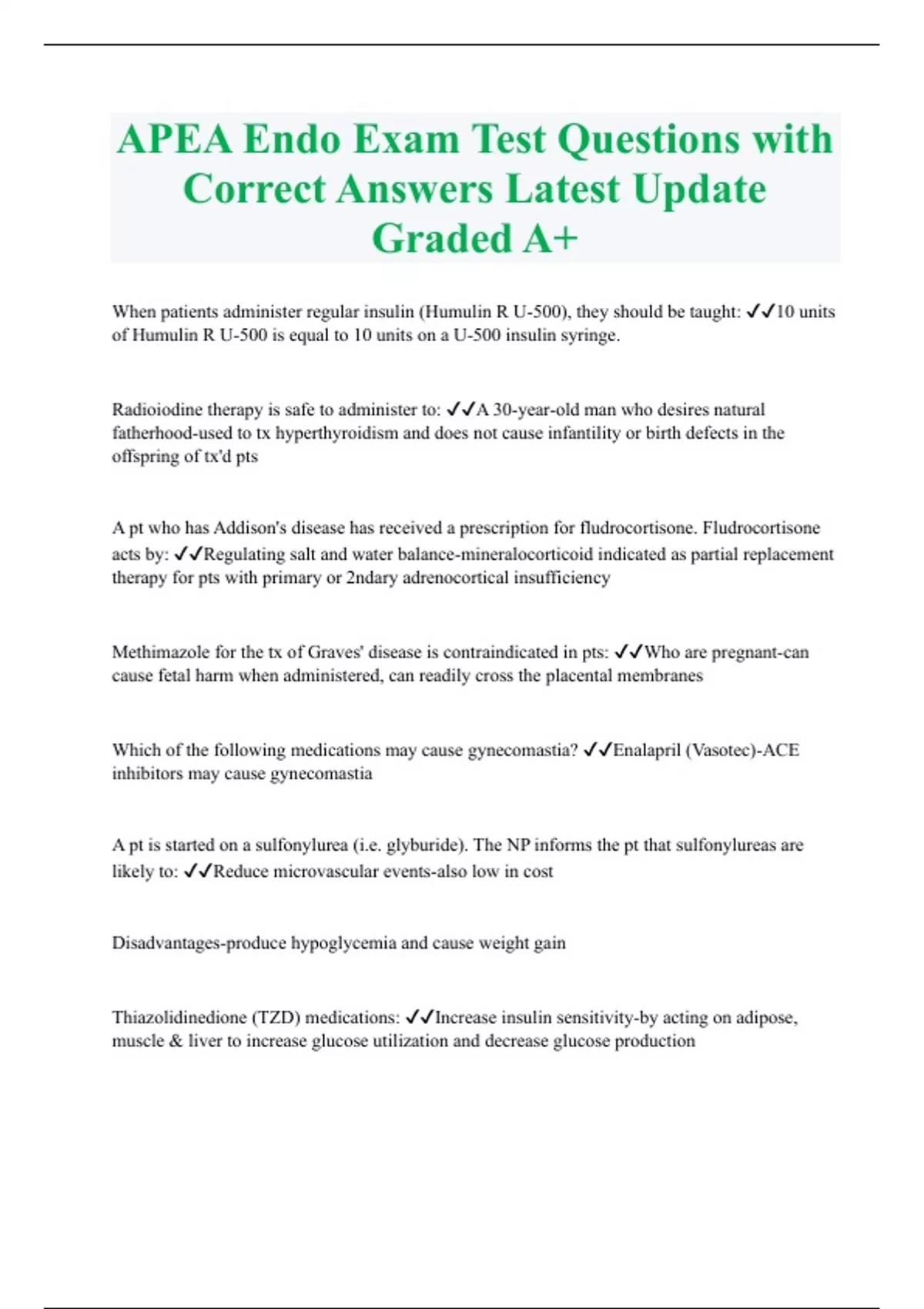 APEA Endo Exam Test Questions with Correct Answers Latest Update Graded A+

When patients administer regular insulin (Humulin R U-500), they should be taught: ✓✓10 units of Humulin R U-500 is equal to 10 units on a U-500 insulin syringe.

Radioiodine therapy is safe to administer to: ✓✓A 30-year-old man who desires natural fatherhood-used to tx hyperthyroidism and does not cause infantility or birth defects in the offspring of tx'd pts

A pt who has Addison's disease has received a prescription for fludrocortisone. Fludrocortisone acts by: ✓✓Regulating salt and water balance-mineralocorticoid indicated as partial replacement therapy for pts with primary or 2ndary adrenocortical insufficiency

Methimazole for the tx of Graves' disease is contraindicated in pts: ✓✓Who are pregnant-can cause fetal harm when administered, can readily cross the placental membranes

Which of the following medications may cause gynecomastia? ✓✓Enalapril (Vasotec)-ACE inhibitors may cause gynecomastia

A pt is started on a sulfonylurea (i.e. glyburide). The NP informs the pt that sulfonylureas are likely to: ✓✓Reduce microvascular events-also low in cost

Disadvantages-produce hypoglycemia and cause weight gain

Thiazolidinedione (TZD) medications: ✓✓Increase insulin sensitivity-by acting on adipose, muscle & liver to increase glucose utilization and decrease glucose production